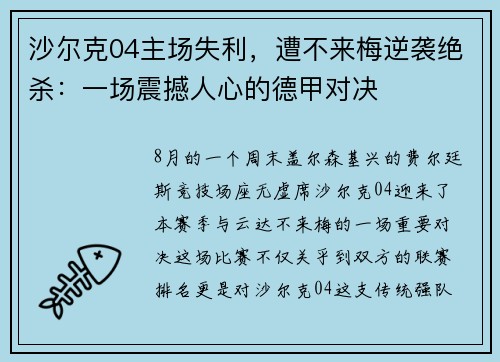 沙尔克04主场失利，遭不来梅逆袭绝杀：一场震撼人心的德甲对决

8月的一个周末盖尔森基兴的费尔廷斯竞技场座无虚席沙尔克04迎来了本赛季与云达不来梅的一场重要对决这场比赛不仅关乎到双方的联赛排名更是对沙尔克04这支传统强队